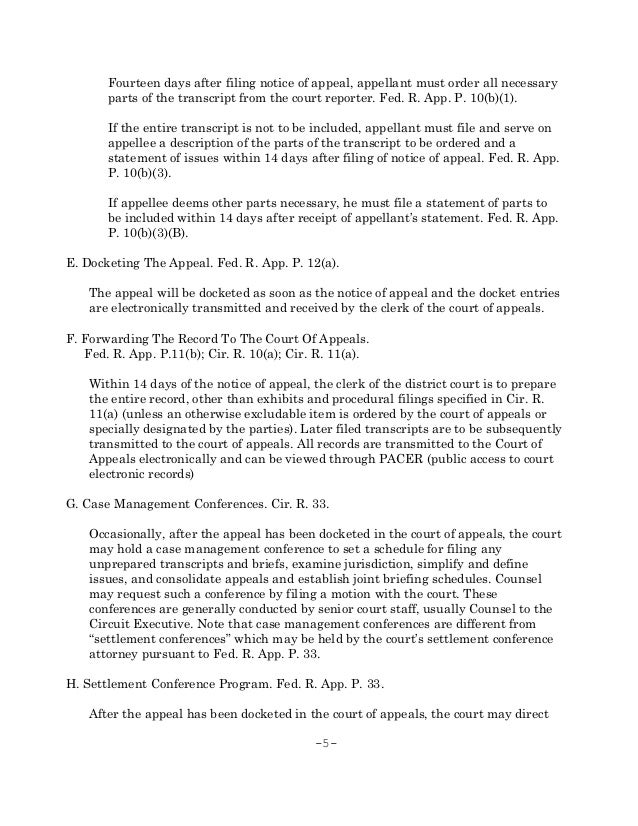 Fourteen days after filing notice of appeal, appellant must order all necessary parts of the transcript from the court reporter. Fed. R. App. P. 10(b)(1).

If the entire transcript is not to be included, appellant must file and serve on appellee a description of the parts of the transcript to be ordered and a statement of issues within 14 days after filing of notice of appeal. Fed. R. App. P. 10(b)(3).

If appellee deems other parts necessary, he must file a statement of parts to be included within 14 days after receipt of appellant's statement. Fed. R. App. P. 10(b)(3)(B).

E. Docketing The Appeal. Fed. R. App. P. 12(a).

The appeal will be docketed as soon as the notice of appeal and the docket entries are electronically transmitted and received by the clerk of the court of appeals.

F. Forwarding The Record To The Court Of Appeals.
Fed. R. App. P.11(b); Cir. R. 10(a); Cir. R. 11(a).

Within 14 days of the notice of appeal, the clerk of the district court is to prepare the entire record, other than exhibits and procedural filings specified in Cir. R. 11(a) (unless an otherwise excludable item is ordered by the court of appeals or specially designated by the parties). Later filed transcripts are to be subsequently transmitted to the court of appeals. All records are transmitted to the Court of Appeals electronically and can be viewed through PACER (public access to court electronic records)

G. Case Management Conferences. Cir. R. 33.

Occasionally, after the appeal has been docketed in the court of appeals, the court may hold a case management conference to set a schedule for filing any unprepared transcripts and briefs, examine jurisdiction, simplify and define issues, and consolidate appeals and establish joint briefing schedules. Counsel may request such a conference by filing a motion with the court. These conferences are generally conducted by senior court staff, usually Counsel to the Circuit Executive. Note that case management conferences are different from "settlement conferences" which may be held by the court's settlement conference attorney pursuant to Fed. R. App. P. 33.

H. Settlement Conference Program. Fed. R. App. P. 33.

After the appeal has been docketed in the court of appeals, the court may direct

–5–